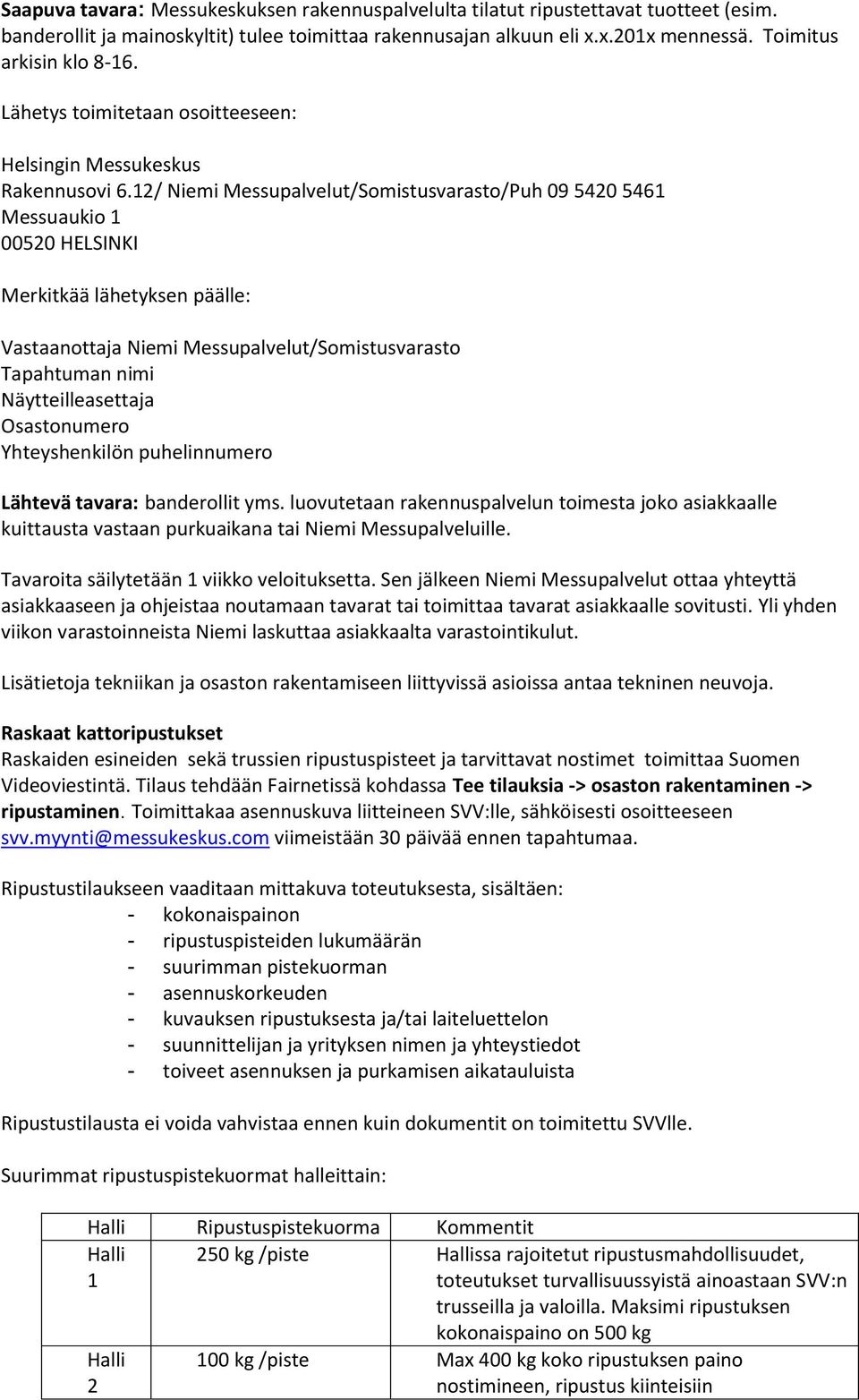 Saapuva tavara: Messukeskuksen rakennuspalvelulta tilatut ripustettavat tuotteet (esim. banderollit ja mainoskyltit) tulee toimittaa rakennusajan alkuun eli x.x.201x mennessä. Toimitus arkisin klo 8-16.

Lähetys toimitetaan osoitteeseen:

Helsingin Messukeskus
Rakennusovi 6.12/ Niemi Messupalvelut/Somistusvarasto/Puh 09 5420 5461
Messuaukio 1
00520 HELSINKI

Merkitkää lähetyksen päälle:

Vastaanottaja Niemi Messupalvelut/Somistusvarasto
Tapahtuman nimi
Näytteilleasettaja
Osastonumero
Yhteyshenkilön puhelinnumero

Lähtevä tavara: banderollit yms. luovutetaan rakennuspalvelun toimesta joko asiakkaalle kuittausta vastaan purkuaikana tai Niemi Messupalveluille.

Tavaroita säilytetään 1 viikko veloituksetta. Sen jälkeen Niemi Messupalvelut ottaa yhteyttä asiakkaaseen ja ohjeistaa noutamaan tavarat tai toimittaa tavarat asiakkaalle sovitusti. Yli yhden viikon varastoinneista Niemi laskuttaa asiakkaalta varastointikulut.

Lisätietoja tekniikan ja osaston rakentamiseen liittyvissä asioissa antaa tekninen neuvoja.

Raskaat kattoripustukset
Raskaiden esineiden sekä trussien ripustuspisteet ja tarvittavat nostimet toimittaa Suomen Videoviestintä. Tilaus tehdään Fairnetissä kohdassa Tee tilauksia -> osaston rakentaminen -> ripustaminen. Toimittakaa asennuskuva liitteineen SVV:lle, sähköisesti osoitteeseen svv.myynti@messukeskus.com viimeistään 30 päivää ennen tapahtumaa.

Ripustustilaukseen vaaditaan mittakuva toteutuksesta, sisältäen:
- kokonaispainon
- ripustuspisteiden lukumäärän
- suurimman pistekuorman
- asennuskorkeuden
- kuvauksen ripustuksesta ja/tai laiteluettelon
- suunnittelijan ja yrityksen nimen ja yhteystiedot
- toiveet asennuksen ja purkamisen aikatauluista

Ripustustilausta ei voida vahvistaa ennen kuin dokumentit on toimitettu SVVlle.

Suurimmat ripustuspistekuormat halleittain:

| Halli | Ripustuspistekuorma | Kommentit |
|---|---|---|
| Halli 1 | 250 kg /piste | Hallissa rajoitetut ripustusmahdollisuudet, toteutukset turvallisuussyistä ainoastaan SVV:n trusseilla ja valoilla. Maksimi ripustuksen kokonaispaino on 500 kg |
| Halli 2 | 100 kg /piste | Max 400 kg koko ripustuksen paino nostimineen, ripustus kiinteisiin |